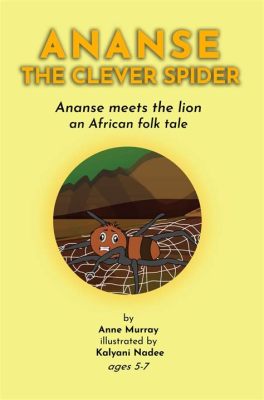 ANANSE
THE CLEVER SPIDER

Ananse meets the lion
an African folk tale

by
Anne Murray
illustrated by
Kalyani Nadee
ages 5-7